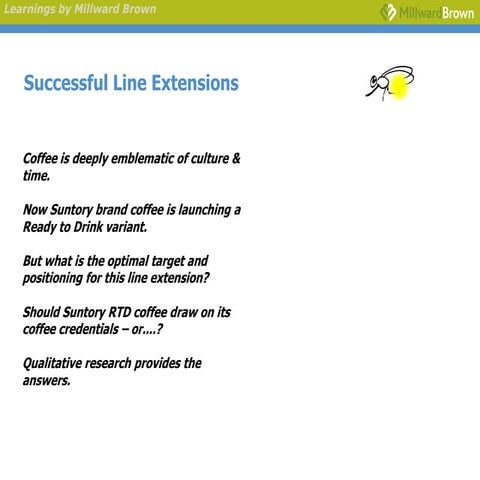 Learnings by Millward Brown

MillwardBrown

Successful Line Extensions

Coffee is deeply emblematic of culture & time.

Now Suntory brand coffee is launching a Ready to Drink variant.

But what is the optimal target and positioning for this line extension?

Should Suntory RTD coffee draw on its coffee credentials – or....?

Qualitative research provides the answers.